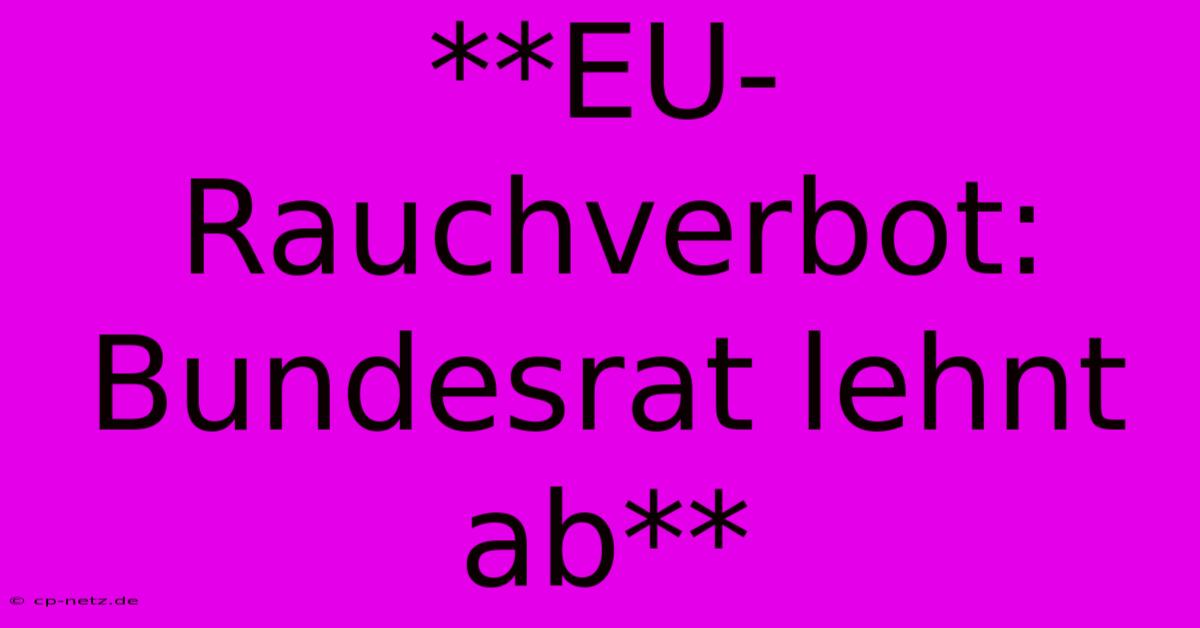 **EU-Rauchverbot: Bundesrat lehnt ab**

© cp-netz.de